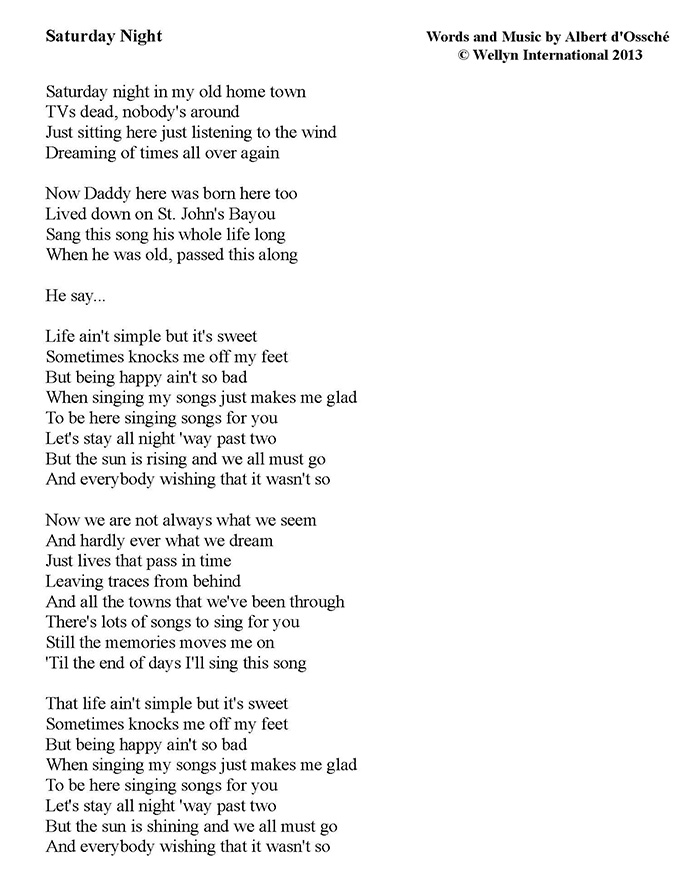 Saturday Night

Words and Music by Albert d'Ossché
© Wellyn International 2013

Saturday night in my old home town
TVs dead, nobody's around
Just sitting here just listening to the wind
Dreaming of times all over again

Now Daddy here was born here too
Lived down on St. John's Bayou
Sang this song his whole life long
When he was old, passed this along

He say...

Life ain't simple but it's sweet
Sometimes knocks me off my feet
But being happy ain't so bad
When singing my songs just makes me glad
To be here singing songs for you
Let's stay all night 'way past two
But the sun is rising and we all must go
And everybody wishing that it wasn't so

Now we are not always what we seem
And hardly ever what we dream
Just lives that pass in time
Leaving traces from behind
And all the towns that we've been through
There's lots of songs to sing for you
Still the memories moves me on
'Til the end of days I'll sing this song

That life ain't simple but it's sweet
Sometimes knocks me off my feet
But being happy ain't so bad
When singing my songs just makes me glad
To be here singing songs for you
Let's stay all night 'way past two
But the sun is shining and we all must go
And everybody wishing that it wasn't so